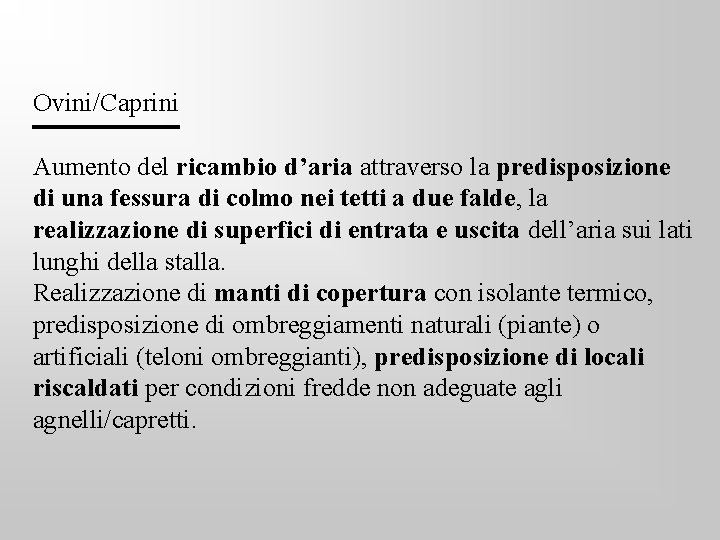 Ovini/Caprini

Aumento del ricambio d’aria attraverso la predisposizione di una fessura di colmo nei tetti a due falde, la realizzazione di superfici di entrata e uscita dell’aria sui lati lunghi della stalla.
Realizzazione di manti di copertura con isolante termico, predisposizione di ombreggiamenti naturali (piante) o artificiali (teloni ombreggianti), predisposizione di locali riscaldati per condizioni fredde non adeguate agli agnelli/capretti.